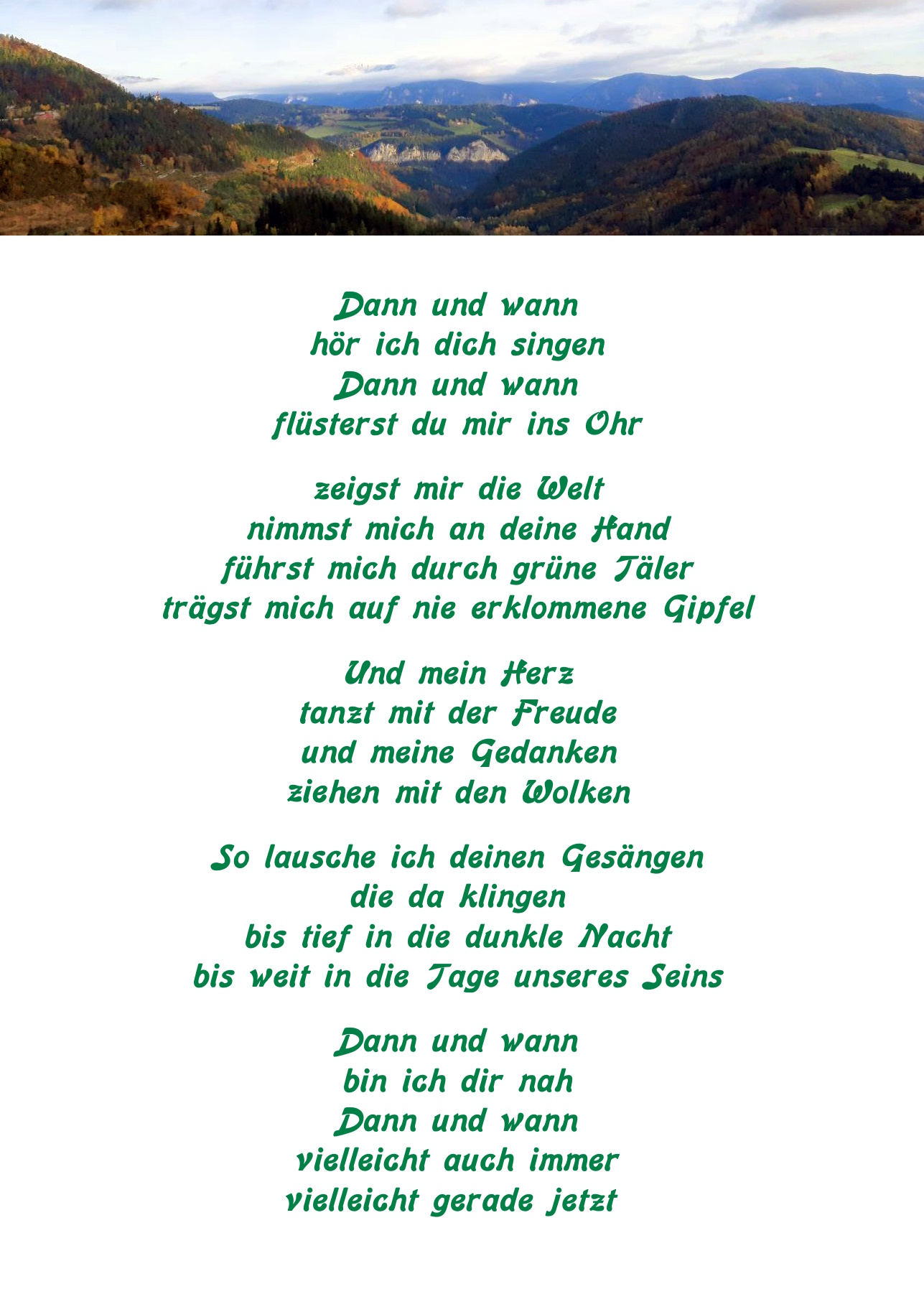 Dann und wann
hör ich dich singen
Dann und wann
flüsterst du mir ins Ohr

zeigst mir die Welt
nimmst mich an deine Hand
führst mich durch grüne Täler
trägst mich auf nie erklommene Gipfel

Und mein Herz
tanzt mit der Freude
und meine Gedanken
ziehen mit den Wolken

So lausche ich deinen Gesängen
die da klingen
bis tief in die dunkle Nacht
bis weit in die Tage unseres Seins

Dann und wann
bin ich dir nah
Dann und wann
vielleicht auch immer
vielleicht gerade jetzt